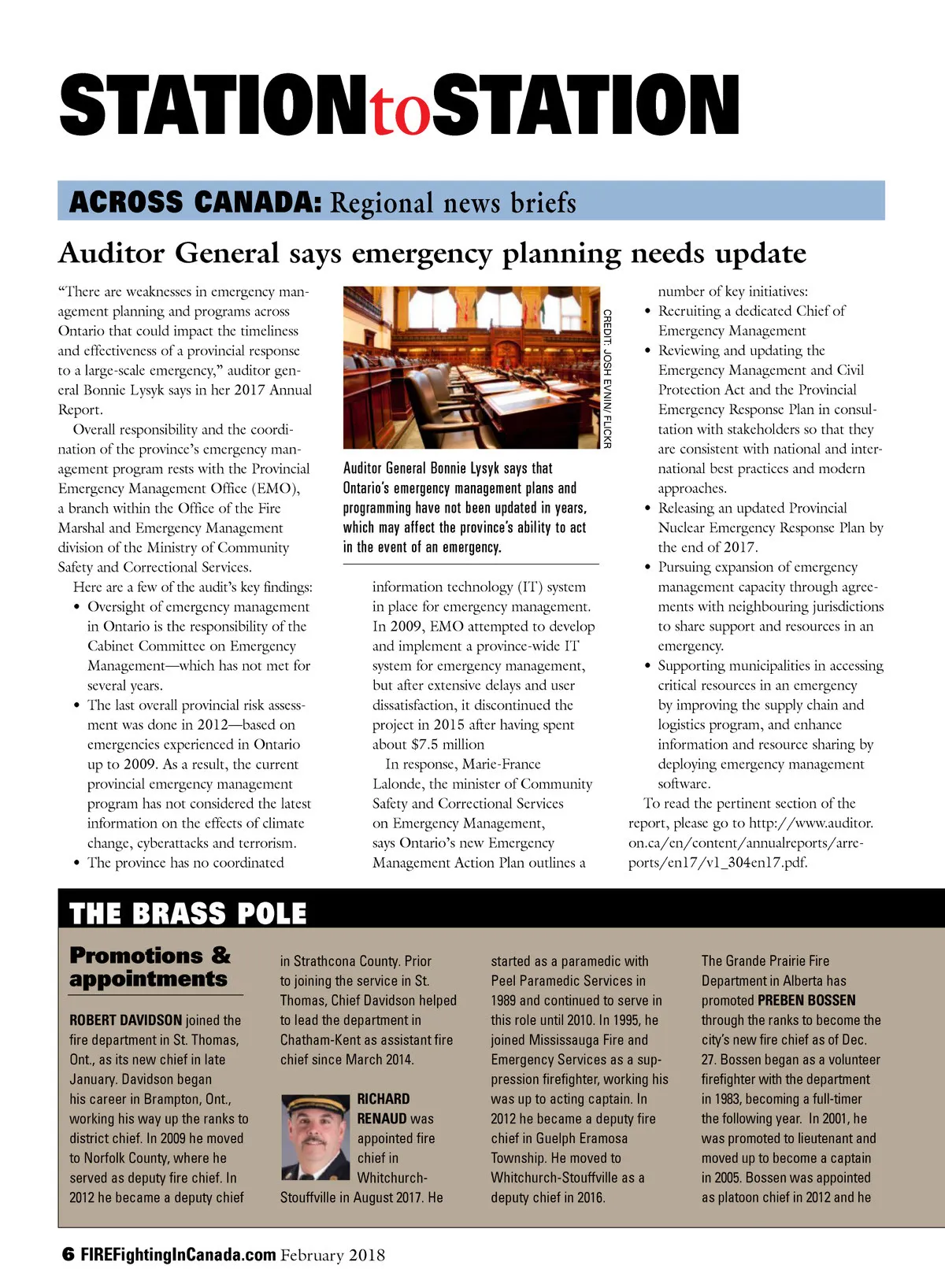 STATIONtoSTATION

ACROSS CANADA: Regional news briefs

Auditor General says emergency planning needs update

"There are weaknesses in emergency management planning and programs across Ontario that could impact the timeliness and effectiveness of a provincial response to a large-scale emergency," auditor general Bonnie Lysyk says in her 2017 Annual Report.

Overall responsibility and the coordination of the province's emergency management program rests with the Provincial Emergency Management Office (EMO), a branch within the Office of the Fire Marshal and Emergency Management division of the Ministry of Community Safety and Correctional Services.

Here are a few of the audit's key findings:

• Oversight of emergency management in Ontario is the responsibility of the Cabinet Committee on Emergency Management—which has not met for several years.
• The last overall provincial risk assessment was done in 2012—based on emergencies experienced in Ontario up to 2009. As a result, the current provincial emergency management program has not considered the latest information on the effects of climate change, cyberattacks and terrorism.
• The province has no coordinated

CREDIT: JOSH EVNIN/ FLICKR

Auditor General Bonnie Lysyk says that Ontario's emergency management plans and programming have not been updated in years, which may affect the province's ability to act in the event of an emergency.

information technology (IT) system in place for emergency management. In 2009, EMO attempted to develop and implement a province-wide IT system for emergency management, but after extensive delays and user dissatisfaction, it discontinued the project in 2015 after having spent about $7.5 million

In response, Marie-France Lalonde, the minister of Community Safety and Correctional Services on Emergency Management, says Ontario's new Emergency Management Action Plan outlines a number of key initiatives:

• Recruiting a dedicated Chief of Emergency Management
• Reviewing and updating the Emergency Management and Civil Protection Act and the Provincial Emergency Response Plan in consultation with stakeholders so that they are consistent with national and international best practices and modern approaches.
• Releasing an updated Provincial Nuclear Emergency Response Plan by the end of 2017.
• Pursuing expansion of emergency management capacity through agreements with neighbouring jurisdictions to share support and resources in an emergency.
• Supporting municipalities in accessing critical resources in an emergency by improving the supply chain and logistics program, and enhance information and resource sharing by deploying emergency management software.

To read the pertinent section of the report, please go to http://www.auditor.on.ca/en/content/annualreports/arreports/en17/v1_304en17.pdf.

THE BRASS POLE

Promotions & appointments

ROBERT DAVIDSON joined the fire department in St. Thomas, Ont., as its new chief in late January. Davidson began his career in Brampton, Ont., working his way up the ranks to district chief. In 2009 he moved to Norfolk County, where he served as deputy fire chief. In 2012 he became a deputy chief in Strathcona County. Prior to joining the service in St. Thomas, Chief Davidson helped to lead the department in Chatham-Kent as assistant fire chief since March 2014.

RICHARD RENAUD was appointed fire chief in Whitchurch-Stouffville in August 2017. He started as a paramedic with Peel Paramedic Services in 1989 and continued to serve in this role until 2010. In 1995, he joined Mississauga Fire and Emergency Services as a suppression firefighter, working his was up to acting captain. In 2012 he became a deputy fire chief in Guelph Eramosa Township. He moved to Whitchurch-Stouffville as a deputy chief in 2016.

The Grande Prairie Fire Department in Alberta has promoted PREBEN BOSSEN through the ranks to become the city's new fire chief as of Dec. 27. Bossen began as a volunteer firefighter with the department in 1983, becoming a full-timer the following year. In 2001, he was promoted to lieutenant and moved up to become a captain in 2005. Bossen was appointed as platoon chief in 2012 and he

6 FIREFightingInCanada.com February 2018